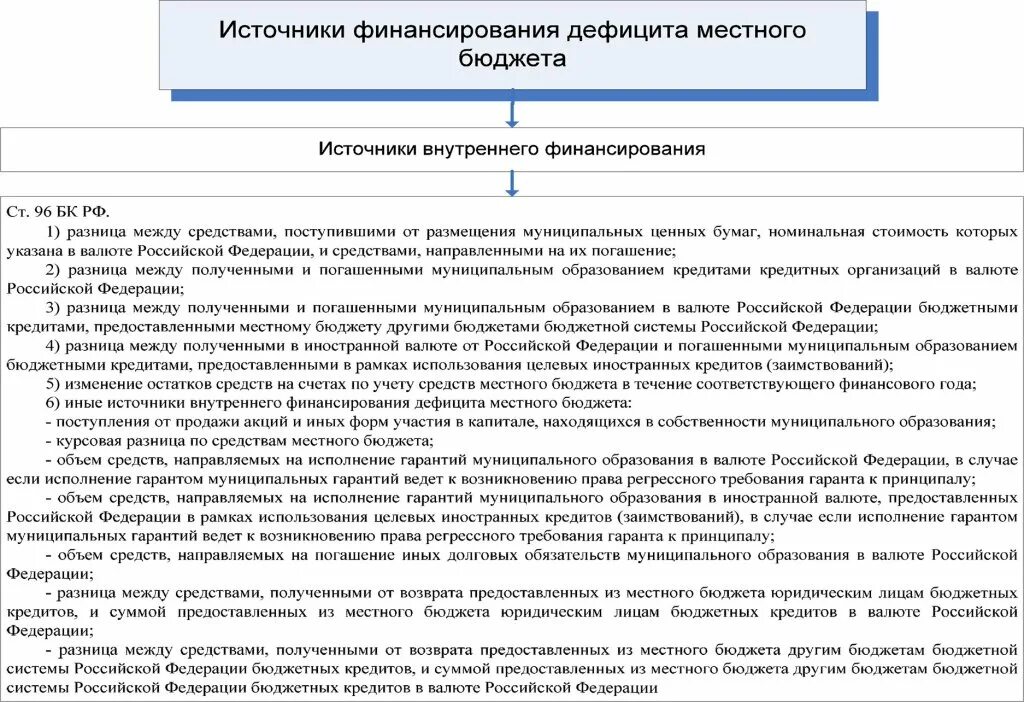 Источники финансирования дефицита местного бюджета

Источники внутреннего финансирования

Ст. 96 БК РФ.

1) разница между средствами, поступившими от размещения муниципальных ценных бумаг, номинальная стоимость которых указана в валюте Российской Федерации, и средствами, направленными на их погашение;

2) разница между полученными и погашенными муниципальным образованием кредитами кредитных организаций в валюте Российской Федерации;

3) разница между полученными и погашенными муниципальным образованием в валюте Российской Федерации бюджетными кредитами, предоставленными местному бюджету другими бюджетами бюджетной системы Российской Федерации;

4) разница между полученными в иностранной валюте от Российской Федерации и погашенными муниципальным образованием бюджетными кредитами, предоставленными в рамках использования целевых иностранных кредитов (заимствований);

5) изменение остатков средств на счетах по учету средств местного бюджета в течение соответствующего финансового года;

6) иные источники внутреннего финансирования дефицита местного бюджета:

- поступления от продажи акций и иных форм участия в капитале, находящихся в собственности муниципального образования;

- курсовая разница по средствам местного бюджета;

- объем средств, направляемых на исполнение гарантий муниципального образования в валюте Российской Федерации, в случае если исполнение гарантом муниципальных гарантий ведет к возникновению права регрессного требования гаранта к принципалу;

- объем средств, направляемых на исполнение гарантий муниципального образования в иностранной валюте, предоставленных Российской Федерации в рамках использования целевых иностранных кредитов (заимствований), в случае если исполнение гарантом муниципальных гарантий ведет к возникновению права регрессного требования гаранта к принципалу;

- объем средств, направляемых на погашение иных долговых обязательств муниципального образования в валюте Российской Федерации;

- разница между средствами, полученными от возврата предоставленных из местного бюджета юридическим лицам бюджетных кредитов, и суммой предоставленных из местного бюджета юридическим лицам бюджетных кредитов в валюте Российской Федерации;

- разница между средствами, полученными от возврата предоставленных из местного бюджета другим бюджетам бюджетной системы Российской Федерации бюджетных кредитов, и суммой предоставленных из местного бюджета другим бюджетам бюджетной системы Российской Федерации бюджетных кредитов в валюте Российской Федерации